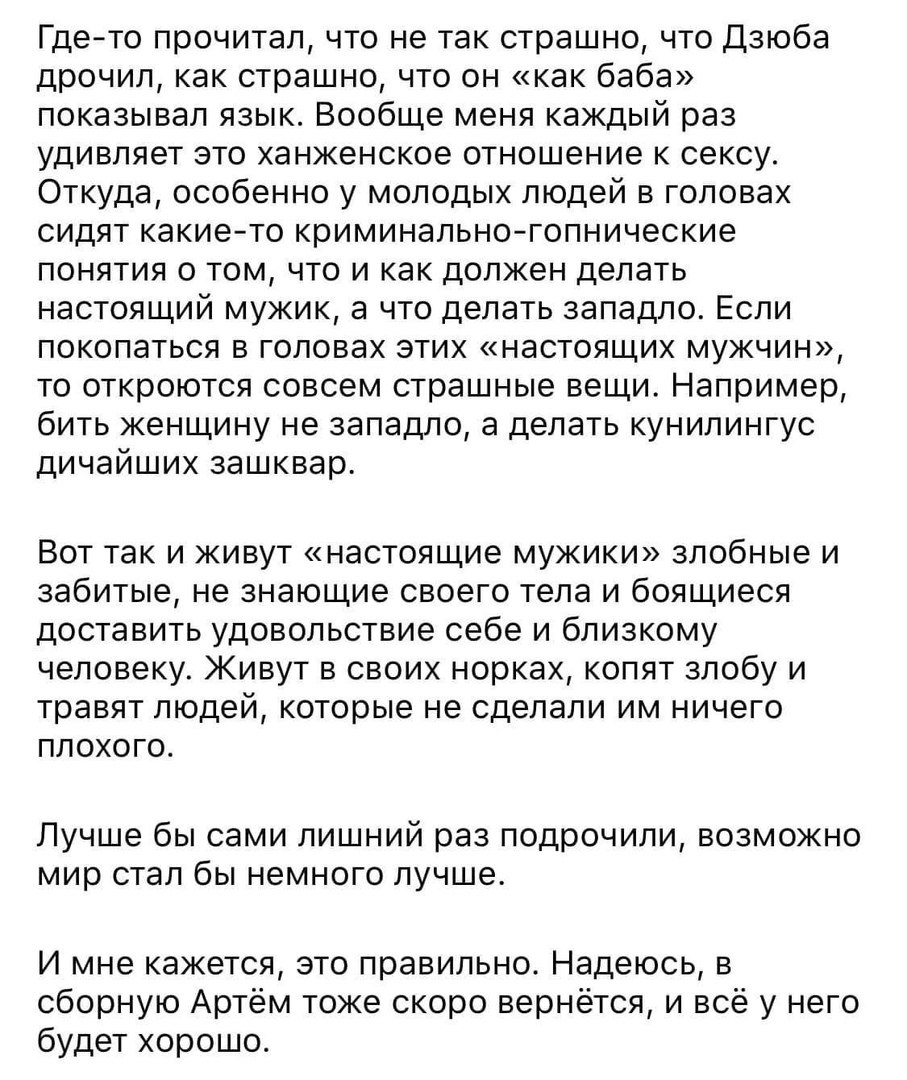 Где-то прочитал, что не так страшно, что Дзюба дрочил, как страшно, что он «как баба» показывал язык. Вообще меня каждый раз удивляет это ханженское отношение к сексу. Откуда, особенно у молодых людей в головах сидят какие-то криминально-гопнические понятия о том, что и как должен делать настоящий мужик, а что делать западло. Если покопаться в головах этих «настоящих мужчин», то откроются совсем страшные вещи. Например, бить женщину не западло, а делать кунилингус дичайших зашквар.

Вот так и живут «настоящие мужики» злобные и забитые, не знающие своего тела и боящиеся доставить удовольствие себе и близкому человеку. Живут в своих норках, копят злобу и травят людей, которые не сделали им ничего плохого.

Лучше бы сами лишний раз подрочили, возможно мир стал бы немного лучше.

И мне кажется, это правильно. Надеюсь, в сборную Артём тоже скоро вернётся, и всё у него будет хорошо.